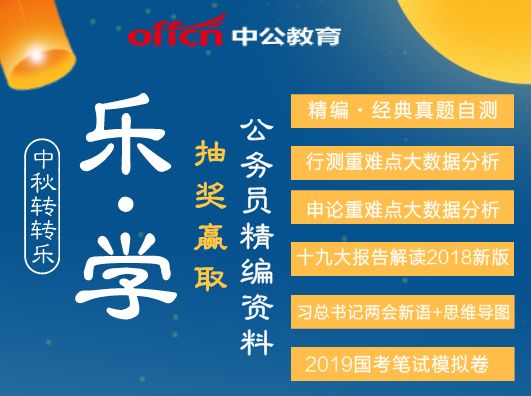 offcn 中公教育

中秋转转乐

乐·学

抽奖赢取

公务员精编资料

精编·经典真题自测

行测重难点大数据分析

申论重难点大数据分析

十九大报告解读2018新版

习总书记两会新语+思维导图

2019国考笔试模拟卷